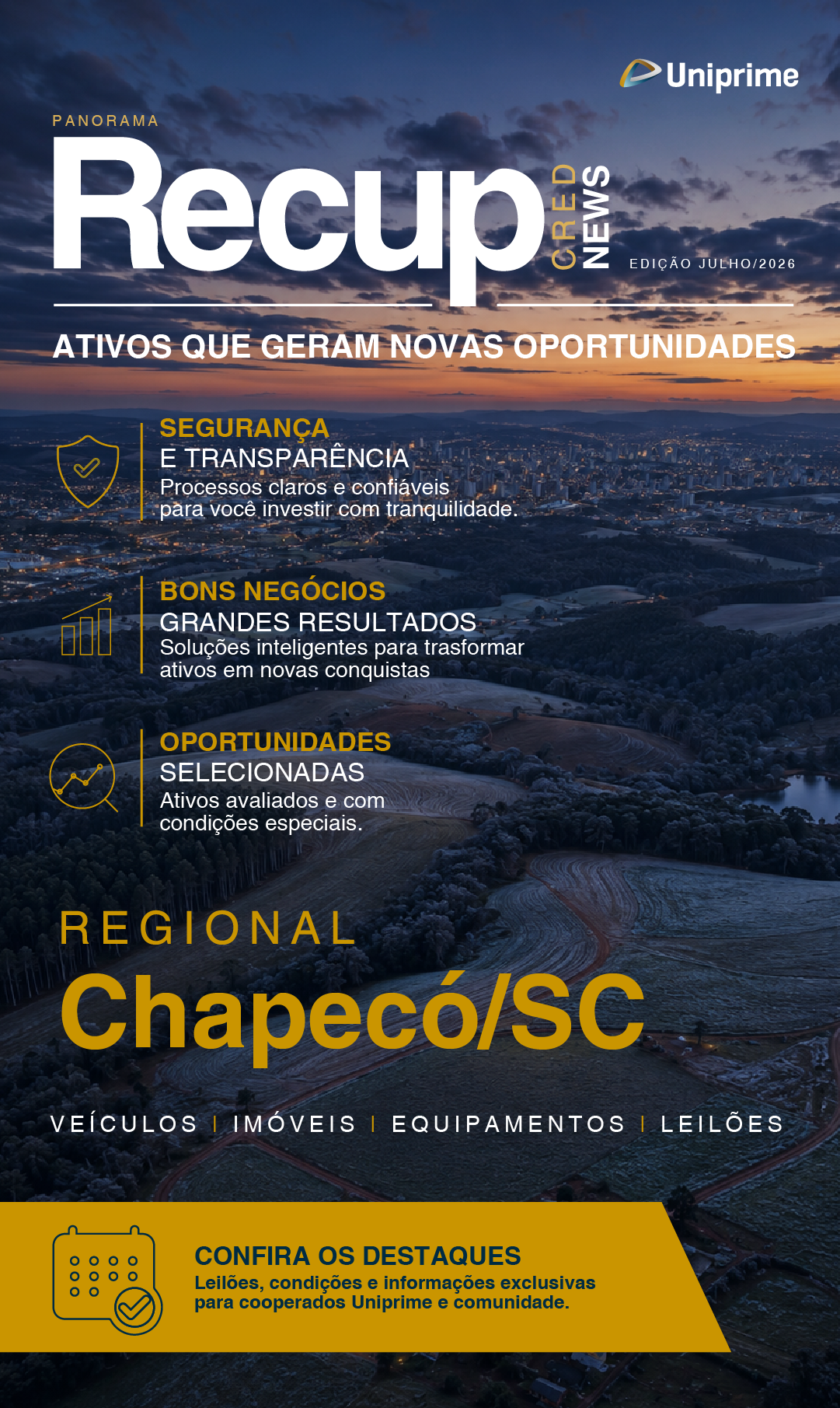 Uniprime

PANORAMA

Recup CRED NEWS

EDIÇÃO JULHO/2026

ATIVOS QUE GERAM NOVAS OPORTUNIDADES

SEGURANÇA
E TRANSPARÊNCIA
Processos claros e confiáveis para você investir com tranquilidade.

BONS NEGÓCIOS
GRANDES RESULTADOS
Soluções inteligentes para trasformar ativos em novas conquistas

OPORTUNIDADES
SELECIONADAS
Ativos avaliados e com condições especiais.

REGIONAL
Chapecó/SC

VEÍCULOS | IMÓVEIS | EQUIPAMENTOS | LEILÕES

CONFIRA OS DESTAQUES
Leilões, condições e informações exclusivas para cooperados Uniprime e comunidade.